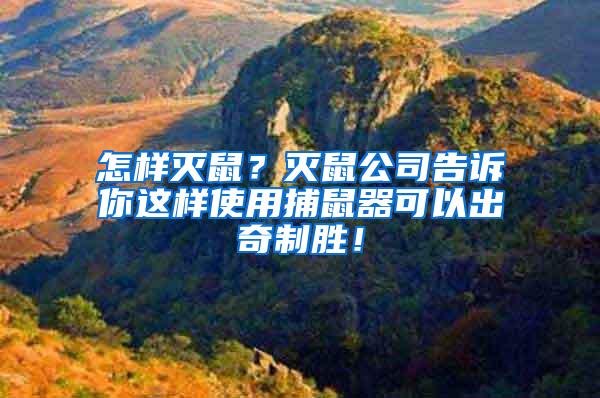 怎样灭鼠？灭鼠公司告诉你这样使用捕鼠器可以出奇制胜！